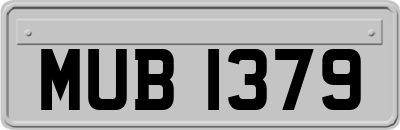 MUB 1379